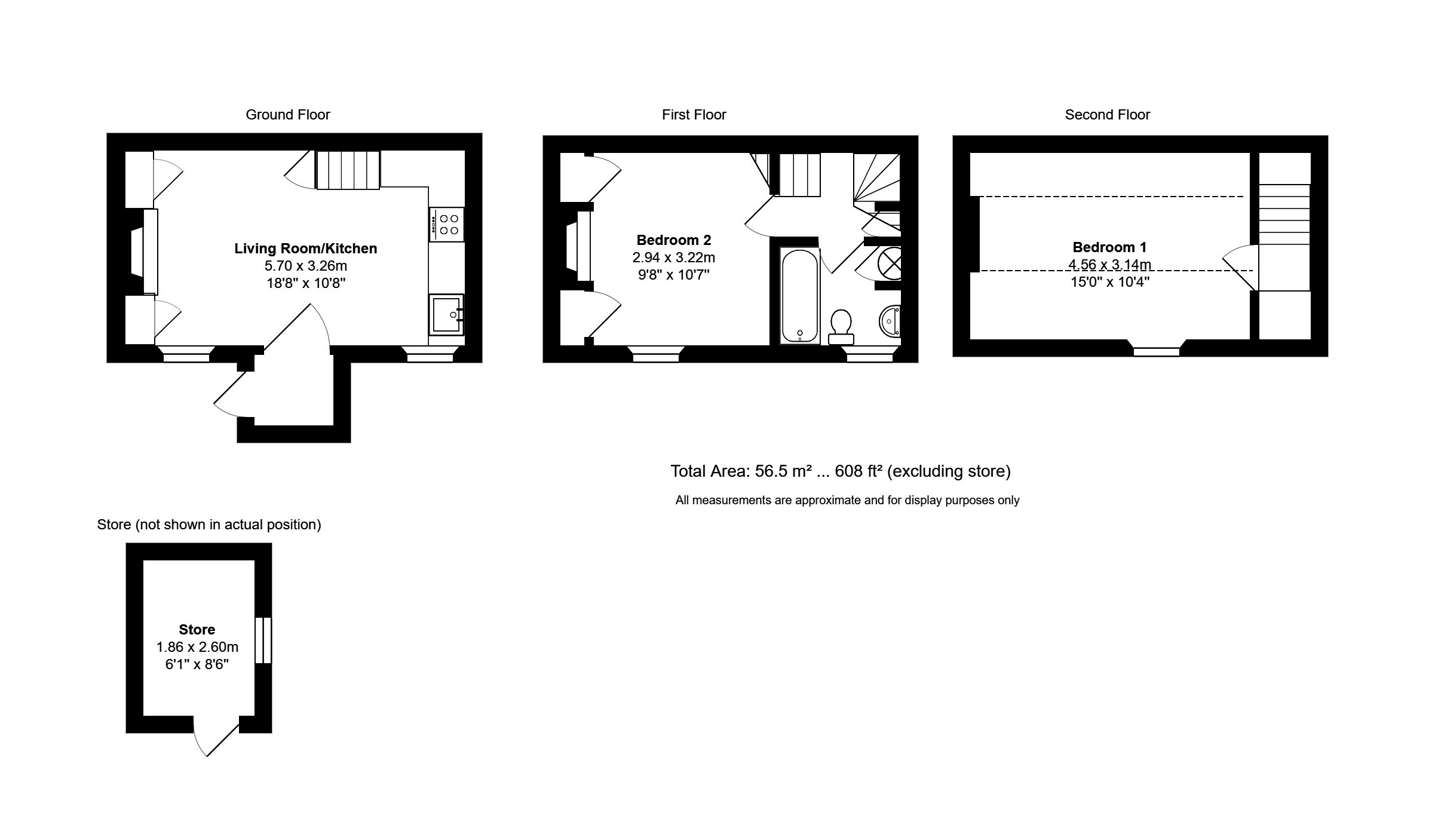 Ground Floor

Living Room/Kitchen
5.70 x 3.26m
18'8" x 10'8"

First Floor

Bedroom 2
2.94 x 3.22m
9'8" x 10'7"

Second Floor

Bedroom 1
4.56 x 3.14m
15'0" x 10'4"

Total Area: 56.5 m² ... 608 ft² (excluding store)

All measurements are approximate and for display purposes only

Store (not shown in actual position)

Store
1.86 x 2.60m
6'1" x 8'6"